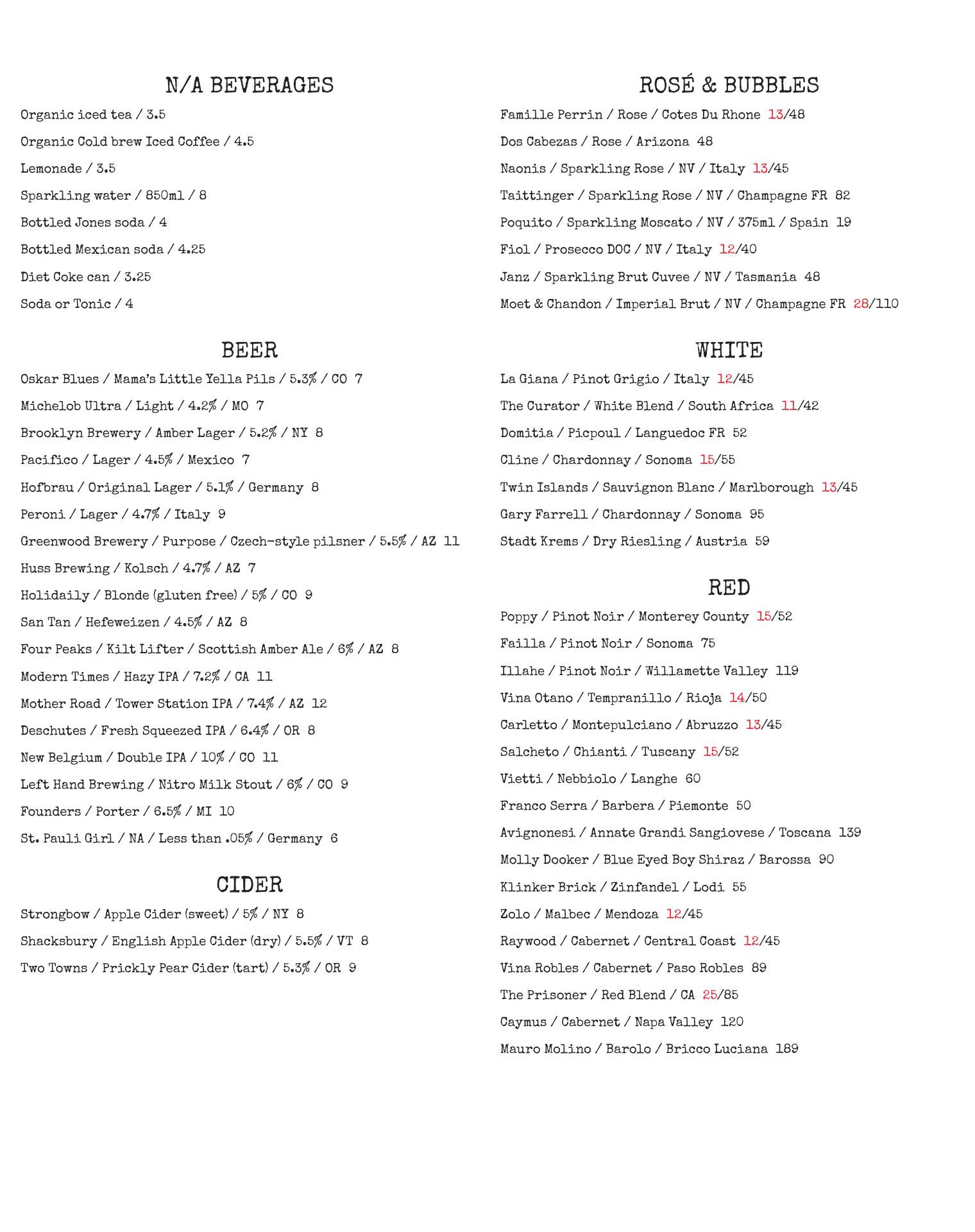 N/A BEVERAGES

Organic iced tea / 3.5

Organic Cold brew Iced Coffee / 4.5

Lemonade / 3.5

Sparkling water / 850ml / 8

Bottled Jones soda / 4

Bottled Mexican soda / 4.25

Diet Coke can / 3.25

Soda or Tonic / 4

BEER

Oskar Blues / Mama's Little Yella Pils / 5.3% / CO 7

Michelob Ultra / Light / 4.2% / MO 7

Brooklyn Brewery / Amber Lager / 5.2% / NY 8

Pacifico / Lager / 4.5% / Mexico 7

Hofbrau / Original Lager / 5.1% / Germany 8

Peroni / Lager / 4.7% / Italy 9

Greenwood Brewery / Purpose / Czech-style pilsner / 5.5% / AZ 11

Huss Brewing / Kolsch / 4.7% / AZ 7

Holidaily / Blonde (gluten free) / 5% / CO 9

San Tan / Hefeweizen / 4.5% / AZ 8

Four Peaks / Kilt Lifter / Scottish Amber Ale / 6% / AZ 8

Modern Times / Hazy IPA / 7.2% / CA 11

Mother Road / Tower Station IPA / 7.4% / AZ 12

Deschutes / Fresh Squeezed IPA / 6.4% / OR 8

New Belgium / Double IPA / 10% / CO 11

Left Hand Brewing / Nitro Milk Stout / 6% / CO 9

Founders / Porter / 6.5% / MI 10

St. Pauli Girl / NA / Less than .05% / Germany 6

CIDER

Strongbow / Apple Cider (sweet) / 5% / NY 8

Shacksbury / English Apple Cider (dry) / 5.5% / VT 8

Two Towns / Prickly Pear Cider (tart) / 5.3% / OR 9

ROSÉ & BUBBLES

Famille Perrin / Rose / Cotes Du Rhone 13/48

Dos Cabezas / Rose / Arizona 48

Naonis / Sparkling Rose / NV / Italy 13/45

Taittinger / Sparkling Rose / NV / Champagne FR 82

Poquito / Sparkling Moscato / NV / 375ml / Spain 19

Fiol / Prosecco DOC / NV / Italy 12/40

Janz / Sparkling Brut Cuvee / NV / Tasmania 48

Moet & Chandon / Imperial Brut / NV / Champagne FR 28/110

WHITE

La Giana / Pinot Grigio / Italy 12/45

The Curator / White Blend / South Africa 11/42

Domitia / Picpoul / Languedoc FR 52

Cline / Chardonnay / Sonoma 15/55

Twin Islands / Sauvignon Blanc / Marlborough 13/45

Gary Farrell / Chardonnay / Sonoma 95

Stadt Krems / Dry Riesling / Austria 59

RED

Poppy / Pinot Noir / Monterey County 15/52

Failla / Pinot Noir / Sonoma 75

Illahe / Pinot Noir / Willamette Valley 119

Vina Otano / Tempranillo / Rioja 14/50

Carletto / Montepulciano / Abruzzo 13/45

Salcheto / Chianti / Tuscany 15/52

Vietti / Nebbiolo / Langhe 60

Franco Serra / Barbera / Piemonte 50

Avignonesi / Annate Grandi Sangiovese / Toscana 139

Molly Dooker / Blue Eyed Boy Shiraz / Barossa 90

Klinker Brick / Zinfandel / Lodi 55

Zolo / Malbec / Mendoza 12/45

Raywood / Cabernet / Central Coast 12/45

Vina Robles / Cabernet / Paso Robles 89

The Prisoner / Red Blend / CA 25/85

Caymus / Cabernet / Napa Valley 120

Mauro Molino / Barolo / Bricco Luciana 189